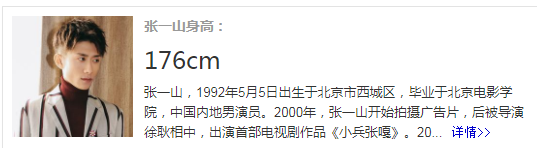 张一山身高：

176cm

张一山，1992年5月5日出生于北京市西城区，毕业于北京电影学院，中国内地男演员。2000年，张一山开始拍摄广告片，后被导演徐耿相中，出演首部电视剧作品《小兵张嘎》。20... 详情>>